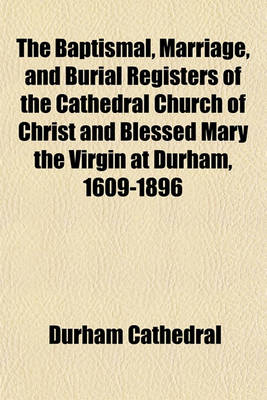 The Baptismal, Marriage, and Burial Registers of the Cathedral Church of Christ and Blessed Mary the Virgin at Durham, 1609-1896

Durham Cathedral